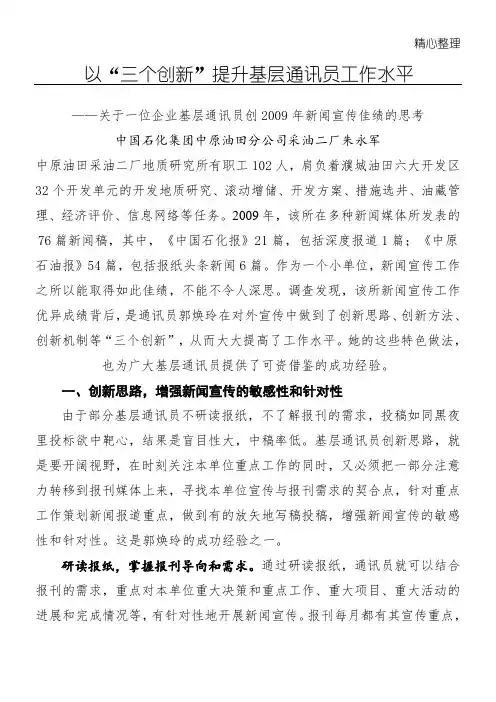 精心整理

以“三个创新”提升基层通讯员工作水平

——关于一位企业基层通讯员创2009年新闻宣传佳绩的思考

中国石化集团中原油田分公司采油二厂朱永军

中原油田采油二厂地质研究所有职工102人，肩负着濮城油田六大开发区32个开发单元的开发地质研究、滚动增储、开发方案、措施选井、油藏管理、经济评价、信息网络等任务。2009年，该所在多种新闻媒体所发表的76篇新闻稿，其中，《中国石化报》21篇，包括深度报道1篇；《中原石油报》54篇，包括报纸头条新闻6篇。作为一个小单位，新闻宣传工作之所以能取得如此佳绩，不能不令人深思。调查发现，该所新闻宣传工作优异成绩背后，是通讯员郭焕玲在对外宣传中做到了创新思路、创新方法、创新机制等“三个创新”，从而大大提高了工作水平。她的这些特色做法，也为广大基层通讯员提供了可资借鉴的成功经验。

一、创新思路，增强新闻宣传的敏感性和针对性

由于部分基层通讯员不研读报纸，不了解报刊的需求，投稿如同黑夜里投标欲中靶心，结果是盲目性大，中稿率低。基层通讯员创新思路，就是要开阔视野，在时刻关注本单位重点工作的同时，又必须把一部分注意力转移到报刊媒体上来，寻找本单位宣传与报刊需求的契合点，针对重点工作策划新闻报道重点，做到有的放矢地写稿投稿，增强新闻宣传的敏感性和针对性。这是郭焕玲的成功经验之一。

研读报纸，掌握报刊导向和需求。通过研读报纸，通讯员就可以结合报刊的需求，重点对本单位重大决策和重点工作、重大项目、重大活动的进展和完成情况等，有针对性地开展新闻宣传。报刊每月都有其宣传重点，